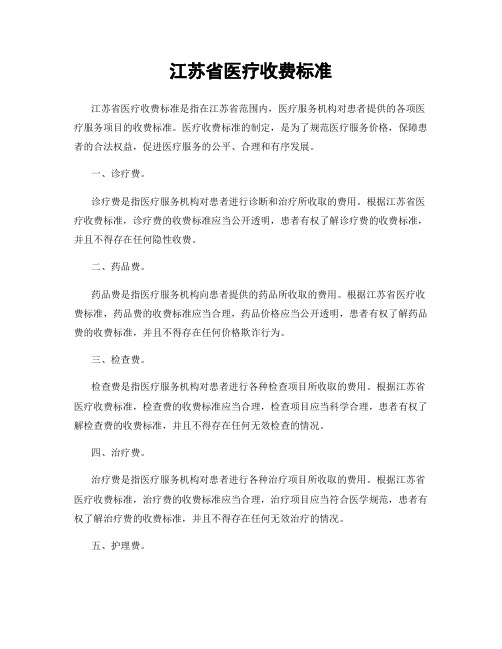 江苏省医疗收费标准

江苏省医疗收费标准是指在江苏省范围内，医疗服务机构对患者提供的各项医疗服务项目的收费标准。医疗收费标准的制定，是为了规范医疗服务价格，保障患者的合法权益，促进医疗服务的公平、合理和有序发展。

一、诊疗费。

诊疗费是指医疗服务机构对患者进行诊断和治疗所收取的费用。根据江苏省医疗收费标准，诊疗费的收费标准应当公开透明，患者有权了解诊疗费的收费标准，并且不得存在任何隐性收费。

二、药品费。

药品费是指医疗服务机构向患者提供的药品所收取的费用。根据江苏省医疗收费标准，药品费的收费标准应当合理，药品价格应当公开透明，患者有权了解药品费的收费标准，并且不得存在任何价格欺诈行为。

三、检查费。

检查费是指医疗服务机构对患者进行各种检查项目所收取的费用。根据江苏省医疗收费标准，检查费的收费标准应当合理，检查项目应当科学合理，患者有权了解检查费的收费标准，并且不得存在任何无效检查的情况。

四、治疗费。

治疗费是指医疗服务机构对患者进行各种治疗项目所收取的费用。根据江苏省医疗收费标准，治疗费的收费标准应当合理，治疗项目应当符合医学规范，患者有权了解治疗费的收费标准，并且不得存在任何无效治疗的情况。

五、护理费。